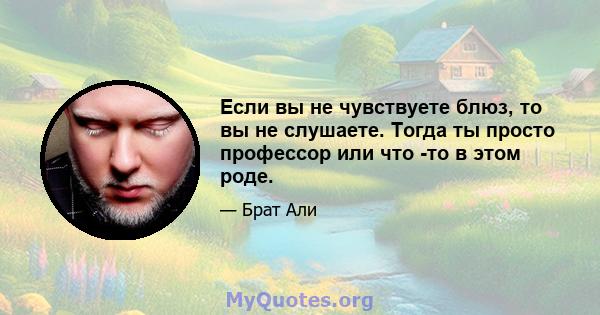 Если вы не чувствуете блюз, то вы не слушаете. Тогда ты просто профессор или что -то в этом роде.

— Брат Али

MyQuotes.org